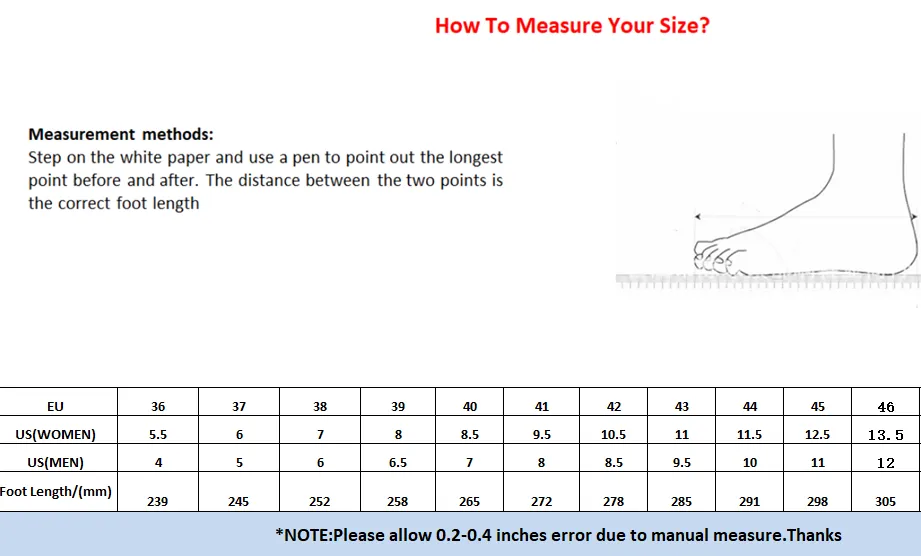 How To Measure Your Size?

Measurement methods:
Step on the white paper and use a pen to point out the longest point before and after. The distance between the two points is the correct foot length

| EU | 36 | 37 | 38 | 39 | 40 | 41 | 42 | 43 | 44 | 45 | 46 |
|---|---|---|---|---|---|---|---|---|---|---|---|
| US(WOMEN) | 5.5 | 6 | 7 | 8 | 8.5 | 9.5 | 10.5 | 11 | 11.5 | 12.5 | 13.5 |
| US(MEN) | 4 | 5 | 6 | 6.5 | 7 | 8 | 8.5 | 9.5 | 10 | 11 | 12 |
| Foot Length/(mm) | 239 | 245 | 252 | 258 | 265 | 272 | 278 | 285 | 291 | 298 | 305 |

*NOTE:Please allow 0.2-0.4 inches error due to manual measure.Thanks